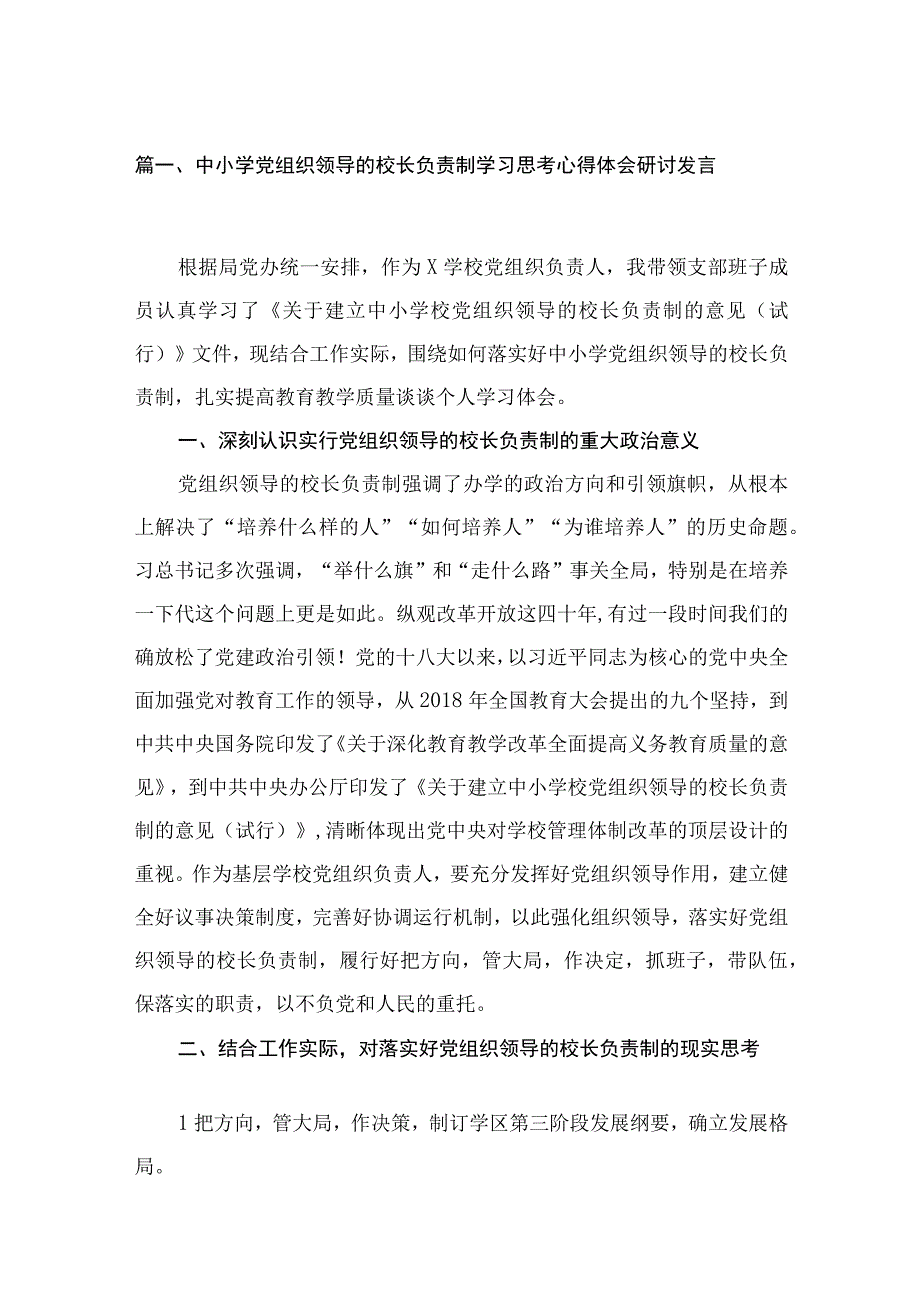 篇一、中小学党组织领导的校长负责制学习思考心得体会研讨发言

根据局党办统一安排，作为X学校党组织负责人，我带领支部班子成员认真学习了《关于建立中小学校党组织领导的校长负责制的意见（试行）》文件，现结合工作实际，围绕如何落实好中小学党组织领导的校长负责制，扎实提高教育教学质量谈谈个人学习体会。

一、深刻认识实行党组织领导的校长负责制的重大政治意义

党组织领导的校长负责制强调了办学的政治方向和引领旗帜，从根本上解决了“培养什么样的人”“如何培养人”“为谁培养人”的历史命题。习总书记多次强调，“举什么旗”和“走什么路”事关全局，特别是在培养一下代这个问题上更是如此。纵观改革开放这四十年,有过一段时间我们的确放松了党建政治引领！党的十八大以来，以习近平同志为核心的党中央全面加强党对教育工作的领导，从2018年全国教育大会提出的九个坚持，到中共中央国务院印发了《关于深化教育教学改革全面提高义务教育质量的意见》，到中共中央办公厅印发了《关于建立中小学校党组织领导的校长负责制的意见（试行）》,清晰体现出党中央对学校管理体制改革的顶层设计的重视。作为基层学校党组织负责人，要充分发挥好党组织领导作用，建立健全好议事决策制度，完善好协调运行机制，以此强化组织领导，落实好党组织领导的校长负责制，履行好把方向，管大局，作决定，抓班子，带队伍，保落实的职责，以不负党和人民的重托。

二、结合工作实际，对落实好党组织领导的校长负责制的现实思考

1把方向，管大局，作决策，制订学区第三阶段发展纲要，确立发展格局。